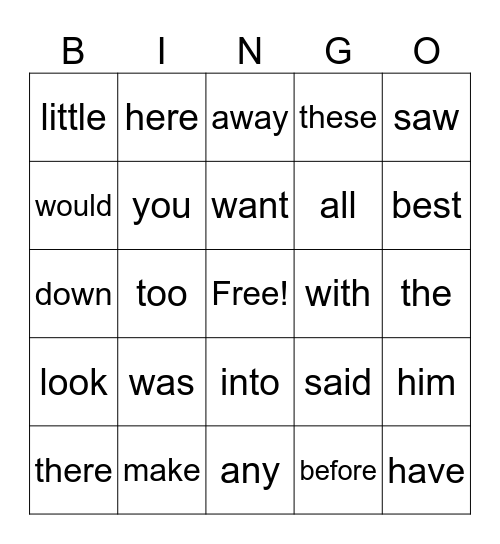 | B | I | N | G | O |
|---|---|---|---|---|
| little | here | away | these | saw |
| would | you | want | all | best |
| down | too | Free! | with | the |
| look | was | into | said | him |
| there | make | any | before | have |